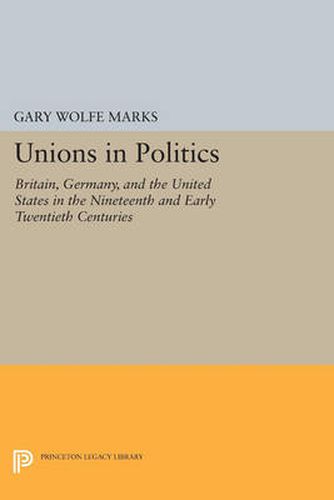 GARY WOLFE MARKS

Unions in Politics

Britain, Germany, and the United States in the Nineteenth and Early Twentieth Centuries

PRINCETON LEGACY LIBRARY